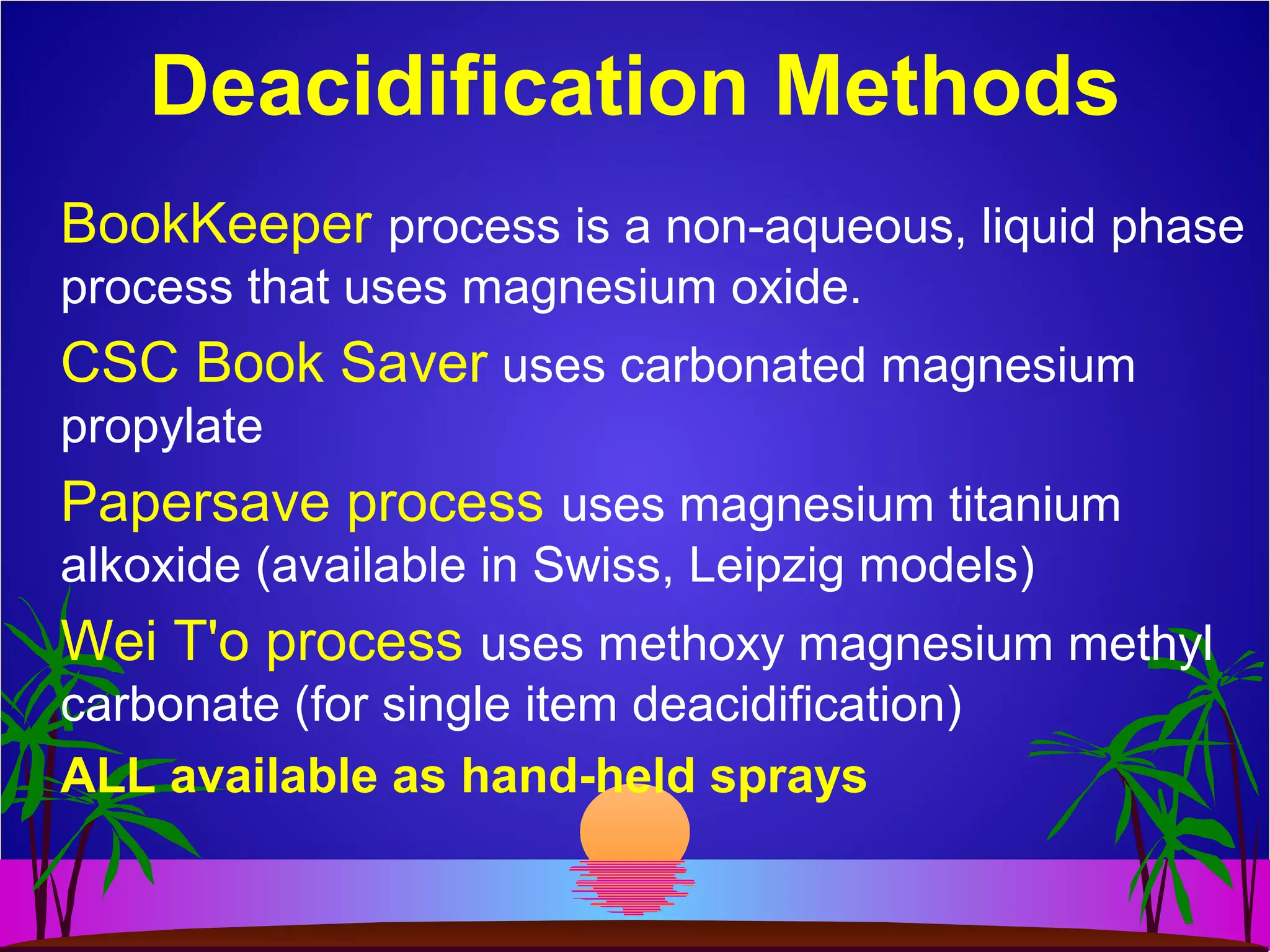 Deacidification Methods

BookKeeper process is a non-aqueous, liquid phase process that uses magnesium oxide.

CSC Book Saver uses carbonated magnesium propylate

Papersave process uses magnesium titanium alkoxide (available in Swiss, Leipzig models)

Wei T'o process uses methoxy magnesium methyl carbonate (for single item deacidification)

ALL available as hand-held sprays